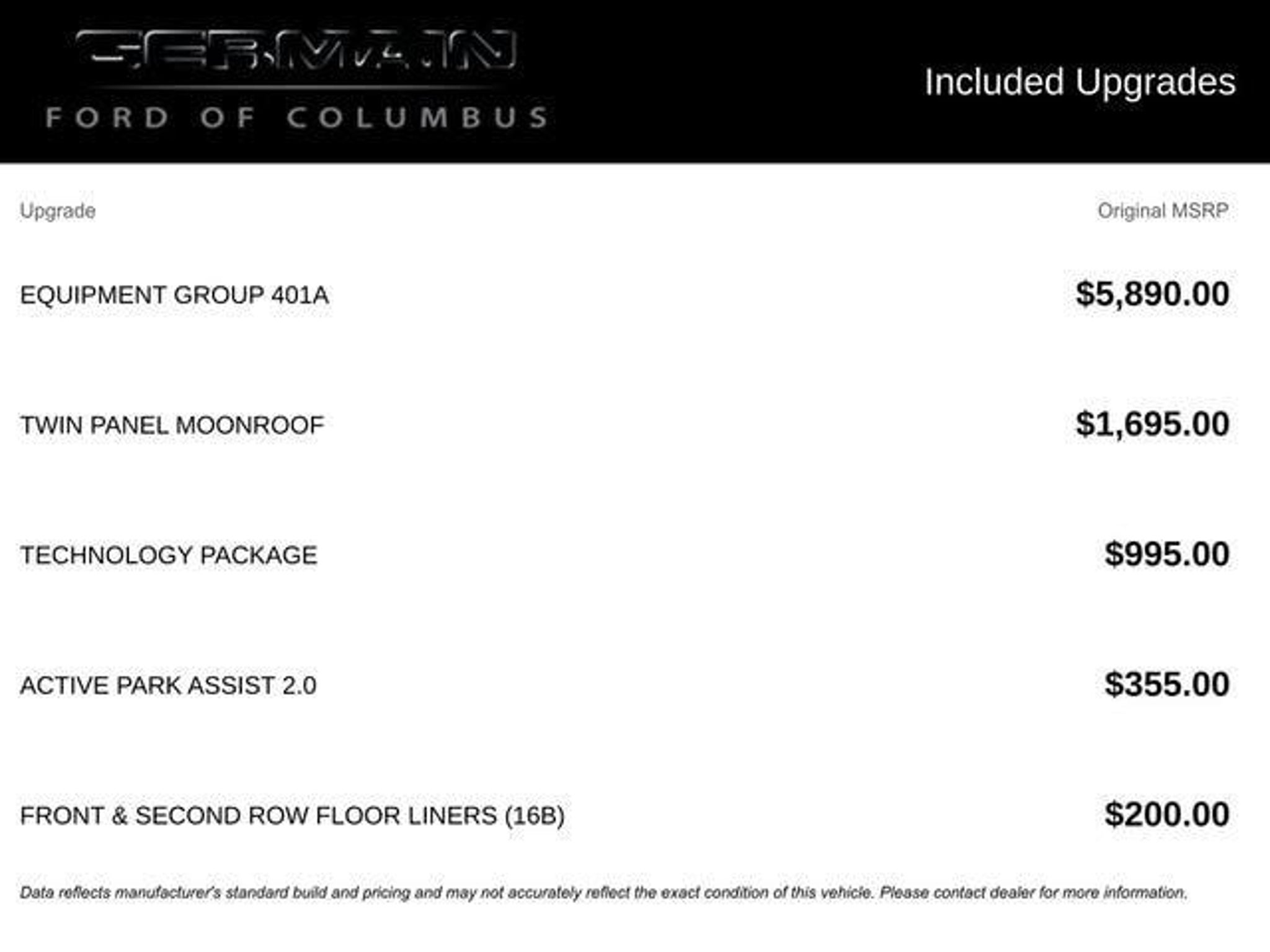 GERMAIN
FORD OF COLUMBUS

Included Upgrades

| Upgrade | Original MSRP |
|---|---|
| EQUIPMENT GROUP 401A | $5,890.00 |
| TWIN PANEL MOONROOF | $1,695.00 |
| TECHNOLOGY PACKAGE | $995.00 |
| ACTIVE PARK ASSIST 2.0 | $355.00 |
| FRONT & SECOND ROW FLOOR LINERS (16B) | $200.00 |

Data reflects manufacturer's standard build and pricing and may not accurately reflect the exact condition of this vehicle. Please contact dealer for more information.